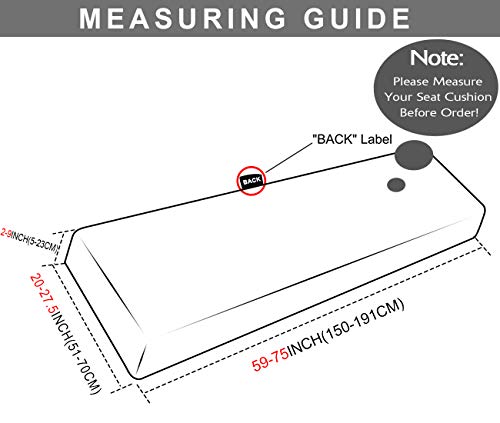 MEASURING GUIDE

Note:
Please Measure Your Seat Cushion Before Order!

"BACK" Label

BACK

2-9INCH(5-23CM)

20-27.5INCH(51-70CM)

59-75INCH(150-191CM)